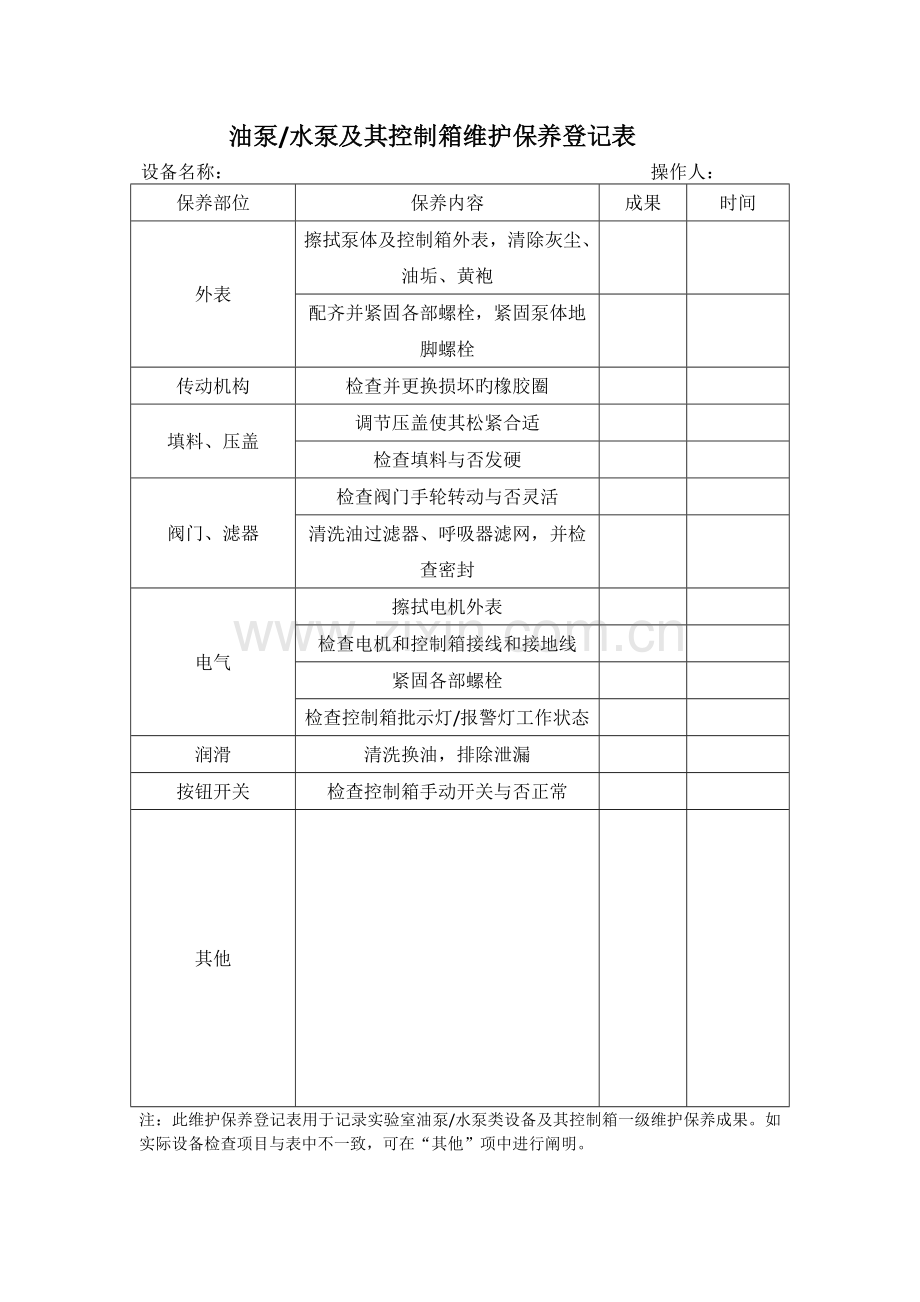 油泵/水泵及其控制箱维护保养登记表

设备名称：  操作人：

| 保养部位 | 保养内容 | 成果 | 时间 |
|---|---|---|---|
| 外表 | 擦拭泵体及控制箱外表，清除灰尘、油垢、黄袍 | | |
| | 配齐并紧固各部螺栓，紧固泵体地脚螺栓 | | |
| 传动机构 | 检查并更换损坏旳橡胶圈 | | |
| 填料、压盖 | 调节压盖使其松紧合适 | | |
| | 检查填料与否发硬 | | |
| 阀门、滤器 | 检查阀门手轮转动与否灵活 | | |
| | 清洗油过滤器、呼吸器滤网，并检查密封 | | |
| 电气 | 擦拭电机外表 | | |
| | 检查电机和控制箱接线和接地线 | | |
| | 紧固各部螺栓 | | |
| | 检查控制箱批示灯/报警灯工作状态 | | |
| 润滑 | 清洗换油，排除泄漏 | | |
| 按钮开关 | 检查控制箱手动开关与否正常 | | |
| 其他 | | | |

注：此维护保养登记表用于记录实验室油泵/水泵类设备及其控制箱一级维护保养成果。如实际设备检查项目与表中不一致，可在“其他”项中进行阐明。

www.zixin.com.cn